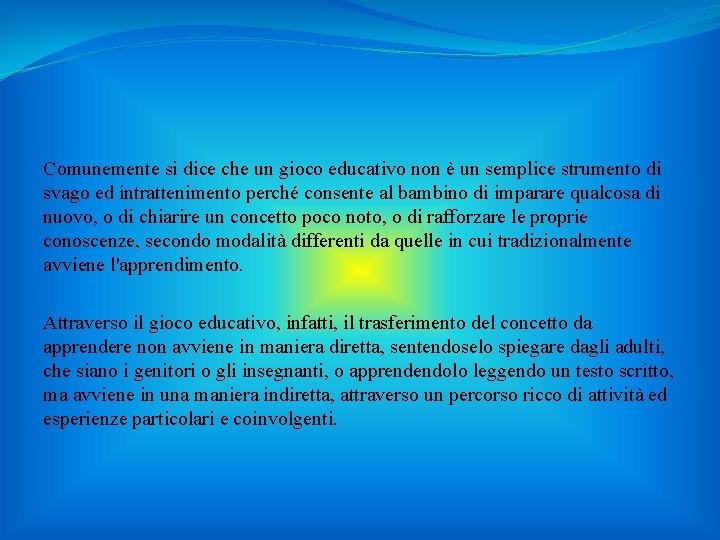 Comunemente si dice che un gioco educativo non è un semplice strumento di svago ed intrattenimento perché consente al bambino di imparare qualcosa di nuovo, o di chiarire un concetto poco noto, o di rafforzare le proprie conoscenze, secondo modalità differenti da quelle in cui tradizionalmente avviene l'apprendimento.

Attraverso il gioco educativo, infatti, il trasferimento del concetto da apprendere non avviene in maniera diretta, sentendoselo spiegare dagli adulti, che siano i genitori o gli insegnanti, o apprendendolo leggendo un testo scritto, ma avviene in una maniera indiretta, attraverso un percorso ricco di attività ed esperienze particolari e coinvolgenti.